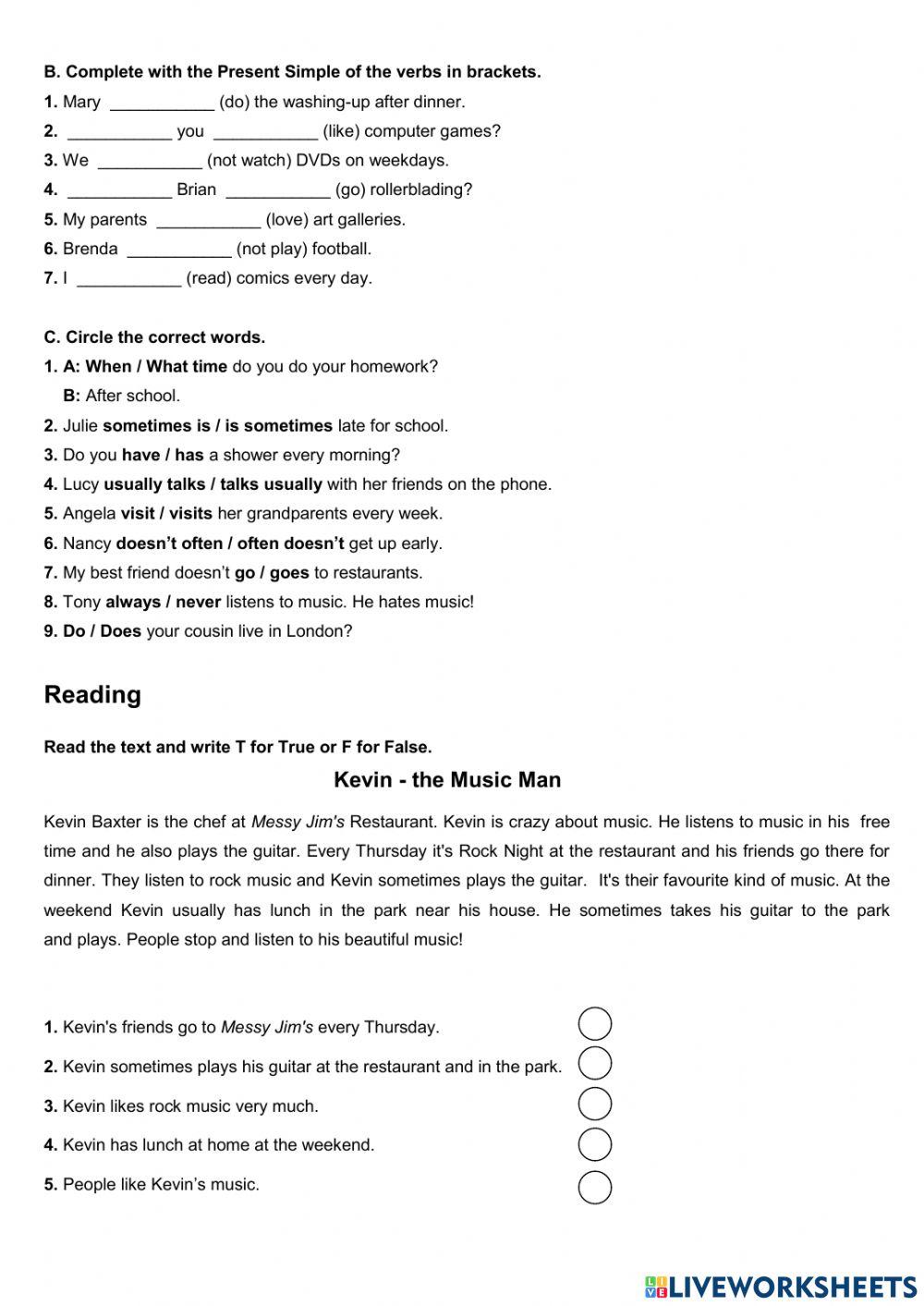 B. Complete with the Present Simple of the verbs in brackets.
1. Mary ___________ (do) the washing-up after dinner.
2. ___________ you ___________ (like) computer games?
3. We ___________ (not watch) DVDs on weekdays.
4. ___________ Brian ___________ (go) rollerblading?
5. My parents ___________ (love) art galleries.
6. Brenda ___________ (not play) football.
7. I ___________ (read) comics every day.

C. Circle the correct words.
1. A: When / What time do you do your homework?
B: After school.
2. Julie sometimes is / is sometimes late for school.
3. Do you have / has a shower every morning?
4. Lucy usually talks / talks usually with her friends on the phone.
5. Angela visit / visits her grandparents every week.
6. Nancy doesn't often / often doesn't get up early.
7. My best friend doesn't go / goes to restaurants.
8. Tony always / never listens to music. He hates music!
9. Do / Does your cousin live in London?

Reading

Read the text and write T for True or F for False.

Kevin - the Music Man

Kevin Baxter is the chef at Messy Jim's Restaurant. Kevin is crazy about music. He listens to music in his free time and he also plays the guitar. Every Thursday it's Rock Night at the restaurant and his friends go there for dinner. They listen to rock music and Kevin sometimes plays the guitar. It's their favourite kind of music. At the weekend Kevin usually has lunch in the park near his house. He sometimes takes his guitar to the park and plays. People stop and listen to his beautiful music!

1. Kevin's friends go to Messy Jim's every Thursday.
2. Kevin sometimes plays his guitar at the restaurant and in the park.
3. Kevin likes rock music very much.
4. Kevin has lunch at home at the weekend.
5. People like Kevin's music.

LIVEWORKSHEETS